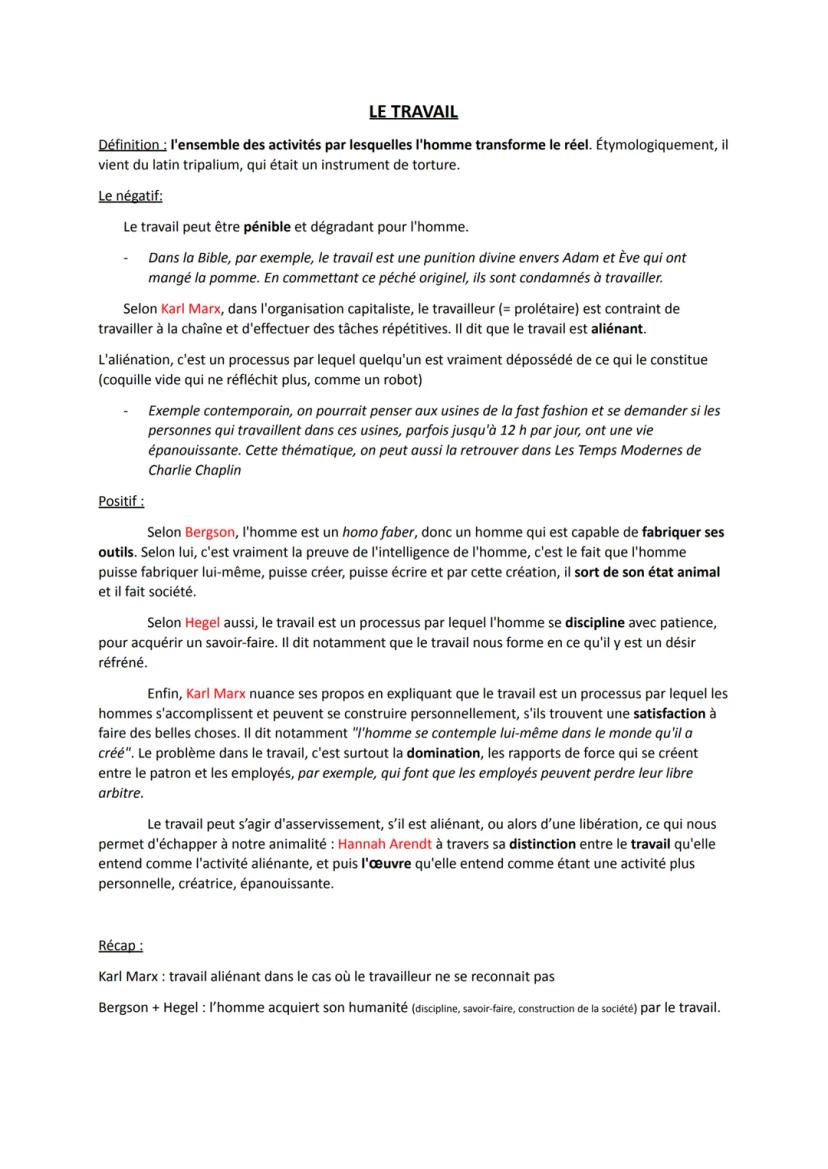 LE TRAVAIL

Définition : l'ensemble des activités par lesquelles l'homme transforme le réel. Étymologiquement, il vient du latin tripalium, qui était un instrument de torture.

Le négatif:

Le travail peut être pénible et dégradant pour l'homme.

- Dans la Bible, par exemple, le travail est une punition divine envers Adam et Ève qui ont mangé la pomme. En commettant ce péché originel, ils sont condamnés à travailler.

Selon Karl Marx, dans l'organisation capitaliste, le travailleur (= prolétaire) est contraint de travailler à la chaîne et d'effectuer des tâches répétitives. Il dit que le travail est aliénant.

L'aliénation, c'est un processus par lequel quelqu'un est vraiment dépossédé de ce qui le constitue (coquille vide qui ne réfléchit plus, comme un robot)

- Exemple contemporain, on pourrait penser aux usines de la fast fashion et se demander si les personnes qui travaillent dans ces usines, parfois jusqu'à 12 h par jour, ont une vie épanouissante. Cette thématique, on peut aussi la retrouver dans Les Temps Modernes de Charlie Chaplin

Positif :

Selon Bergson, l'homme est un homo faber, donc un homme qui est capable de fabriquer ses outils. Selon lui, c'est vraiment la preuve de l'intelligence de l'homme, c'est le fait que l'homme puisse fabriquer lui-même, puisse créer, puisse écrire et par cette création, il sort de son état animal et il fait société.

Selon Hegel aussi, le travail est un processus par lequel l'homme se discipline avec patience, pour acquérir un savoir-faire. Il dit notamment que le travail nous forme en ce qu'il y est un désir réfréné.

Enfin, Karl Marx nuance ses propos en expliquant que le travail est un processus par lequel les hommes s'accomplissent et peuvent se construire personnellement, s'ils trouvent une satisfaction à faire des belles choses. Il dit notamment "l'homme se contemple lui-même dans le monde qu'il a créé". Le problème dans le travail, c'est surtout la domination, les rapports de force qui se créent entre le patron et les employés, par exemple, qui font que les employés peuvent perdre leur libre arbitre.

Le travail peut s'agir d'asservissement, s'il est aliénant, ou alors d'une libération, ce qui nous permet d'échapper à notre animalité : Hannah Arendt à travers sa distinction entre le travail qu'elle entend comme l'activité aliénante, et puis l'œuvre qu'elle entend comme étant une activité plus personnelle, créatrice, épanouissante.

Récap :

Karl Marx : travail aliénant dans le cas où le travailleur ne se reconnait pas

Bergson + Hegel : l'homme acquiert son humanité (discipline, savoir-faire, construction de la société) par le travail.